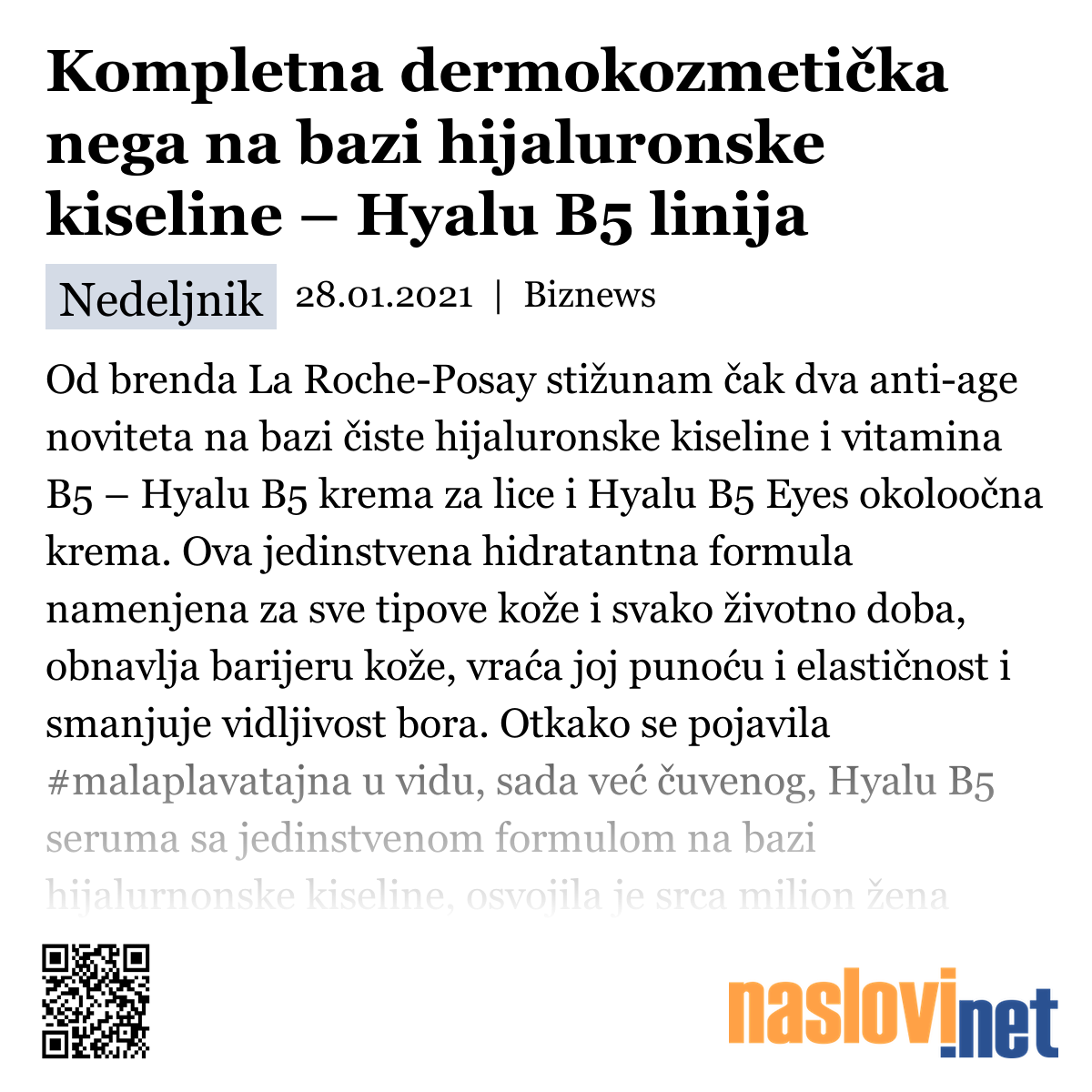 Kompletna dermokozmetička nega na bazi hijaluronske kiseline – Hyalu B5 linija

Nedeljnik 28.01.2021 | Biznews

Od brenda La Roche-Posay stižunam čak dva anti-age noviteta na bazi čiste hijaluronske kiseline i vitamina B5 – Hyalu B5 krema za lice i Hyalu B5 Eyes okoloočna krema. Ova jedinstvena hidratantna formula namenjena za sve tipove kože i svako životno doba, obnavlja barijeru kože, vraća joj punoću i elastičnost i smanjuje vidljivost bora. Otkako se pojavila #malaplavatajna u vidu, sada već čuvenog, Hyalu B5 seruma sa jedinstvenom formulom na bazi hijalurnonske kiseline, osvojila je srca milion žena

naslovi.net